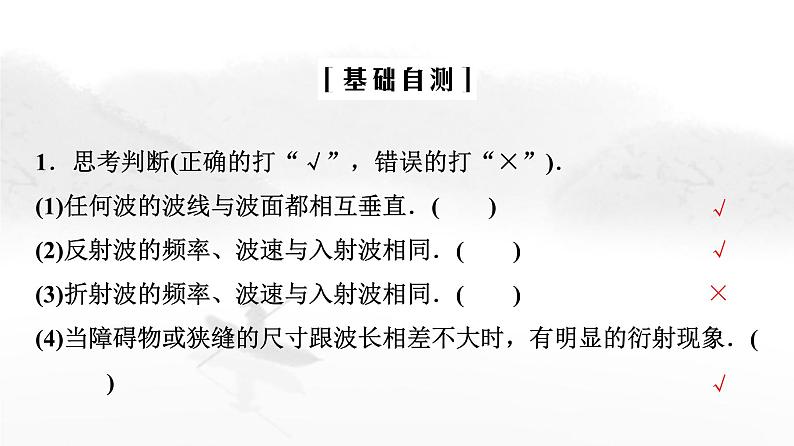 [基础自测]

1．思考判断(正确的打“√”，错误的打“×”)．

(1)任何波的波线与波面都相互垂直．(　　)　√

(2)反射波的频率、波速与入射波相同．(　　)　√

(3)折射波的频率、波速与入射波相同．(　　)　×

(4)当障碍物或狭缝的尺寸跟波长相差不大时，有明显的衍射现象．(　　)　√